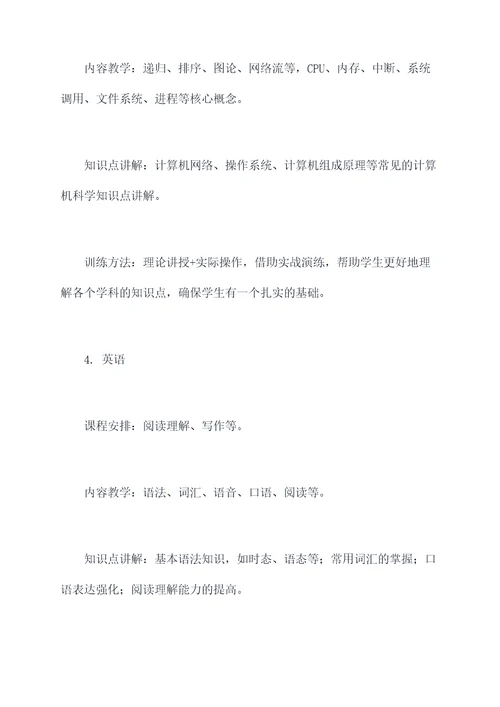 内容教学：递归、排序、图论、网络流等，CPU、内存、中断、系统调用、文件系统、进程等核心概念。

知识点讲解：计算机网络、操作系统、计算机组成原理等常见的计算机科学知识点讲解。

训练方法：理论讲授+实际操作，借助实战演练，帮助学生更好地理解各个学科的知识点，确保学生有一个扎实的基础。

4. 英语

课程安排：阅读理解、写作等。

内容教学：语法、词汇、语音、口语、阅读等。

知识点讲解：基本语法知识，如时态、语态等；常用词汇的掌握；口语表达强化；阅读理解能力的提高。